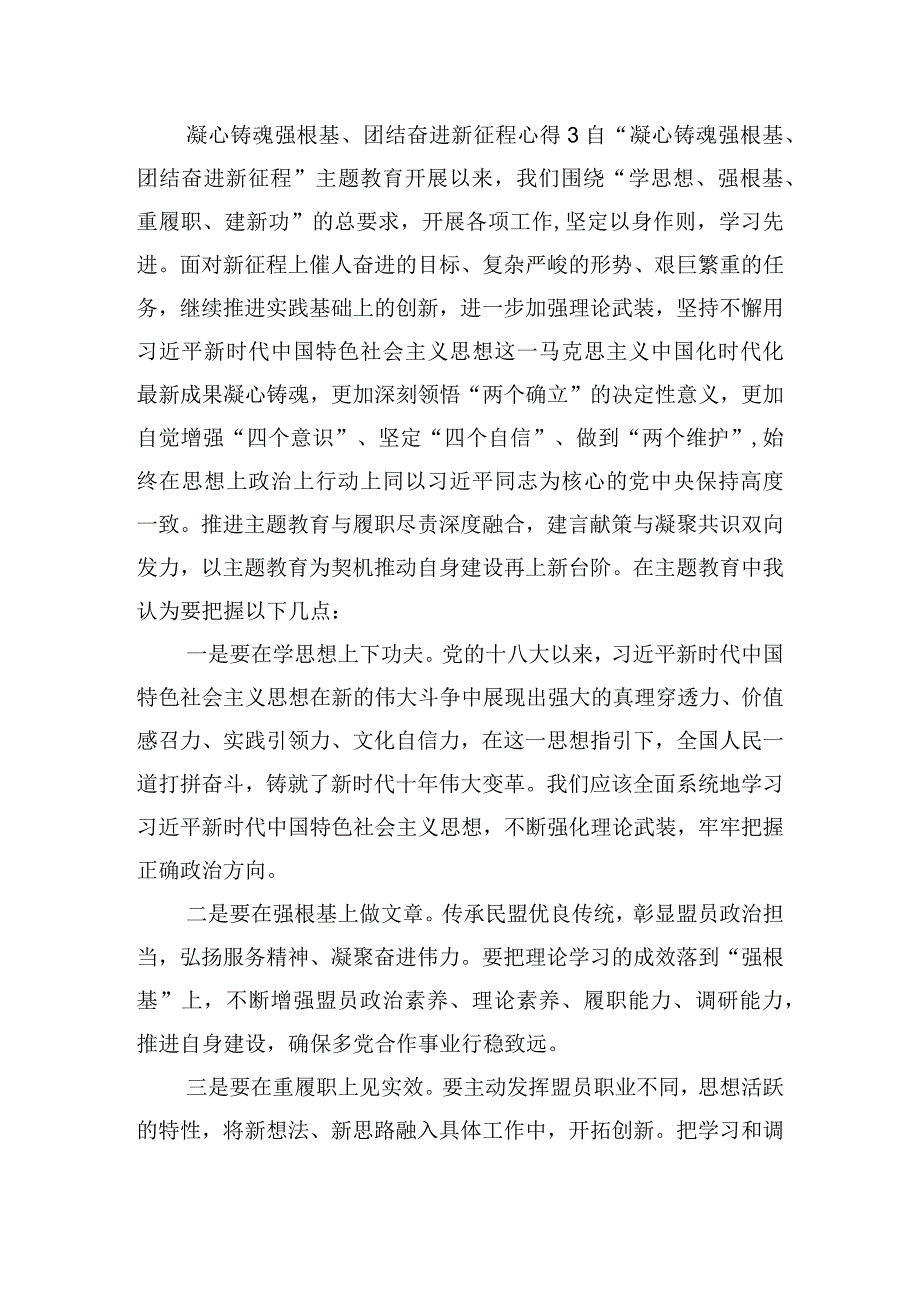 凝心铸魂强根基、团结奋进新征程心得3自“凝心铸魂强根基、团结奋进新征程”主题教育开展以来，我们围绕“学思想、强根基、重履职、建新功”的总要求，开展各项工作,坚定以身作则，学习先进。面对新征程上催人奋进的目标、复杂严峻的形势、艰巨繁重的任务，继续推进实践基础上的创新，进一步加强理论武装，坚持不懈用习近平新时代中国特色社会主义思想这一马克思主义中国化时代化最新成果凝心铸魂，更加深刻领悟“两个确立”的决定性意义，更加自觉增强“四个意识”、坚定“四个自信”、做到“两个维护”,始终在思想上政治上行动上同以习近平同志为核心的党中央保持高度一致。推进主题教育与履职尽责深度融合，建言献策与凝聚共识双向发力，以主题教育为契机推动自身建设再上新台阶。在主题教育中我认为要把握以下几点：

一是要在学思想上下功夫。党的十八大以来，习近平新时代中国特色社会主义思想在新的伟大斗争中展现出强大的真理穿透力、价值感召力、实践引领力、文化自信力，在这一思想指引下，全国人民一道打拼奋斗，铸就了新时代十年伟大变革。我们应该全面系统地学习习近平新时代中国特色社会主义思想，不断强化理论武装，牢牢把握正确政治方向。

二是要在强根基上做文章。传承民盟优良传统，彰显盟员政治担当，弘扬服务精神、凝聚奋进伟力。要把理论学习的成效落到“强根基”上，不断增强盟员政治素养、理论素养、履职能力、调研能力，推进自身建设，确保多党合作事业行稳致远。

三是要在重履职上见实效。要主动发挥盟员职业不同，思想活跃的特性，将新想法、新思路融入具体工作中，开拓创新。把学习和调